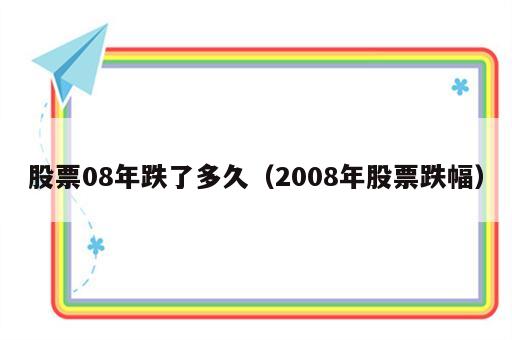 股票08年跌了多久（2008年股票跌幅）